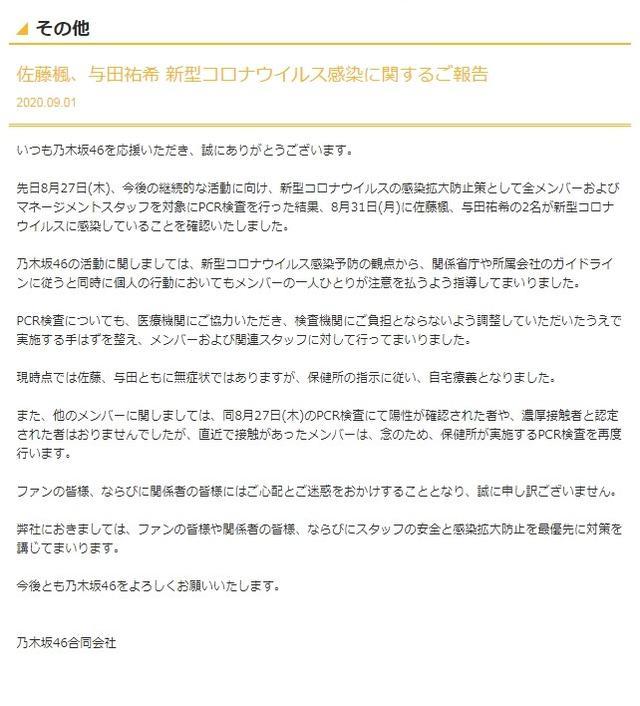 その他

佐藤楓、与田祐希 新型コロナウイルス感染に関するご報告

2020.09.01

いつも乃木坂46を応援いただき、誠にありがとうございます。

先日8月27日(木)、今後の継続的な活動に向け、新型コロナウイルスの感染拡大防止策として全メンバーおよびマネージメントスタッフを対象にPCR検査を行った結果、8月31日(月)に佐藤楓、与田祐希の2名が新型コロナウイルスに感染していることを確認いたしました。

乃木坂46の活動に関しましては、新型コロナウイルス感染予防の観点から、関係省庁や所属会社のガイドラインに従うと同時に個人の行動においてもメンバーの一人ひとりが注意を払うよう指導してまいりました。

PCR検査についても、医療機関にご協力いただき、検査機関にご負担とならないよう調整していただいたうえで実施する手はずを整え、メンバーおよび関連スタッフに対して行ってまいりました。

現時点では佐藤、与田ともに無症状ではありますが、保健所の指示に従い、自宅療養となりました。

また、他のメンバーに関しましては、同8月27日(木)のPCR検査にて陽性が確認された者や、濃厚接触者と認定された者はおりませんでしたが、直近で接触があったメンバーは、念のため、保健所が実施するPCR検査を再度行います。

ファンの皆様、ならびに関係者の皆様にはご心配とご迷惑をおかけすることとなり、誠に申し訳ございません。

弊社におきましては、ファンの皆様や関係者の皆様、ならびにスタッフの安全と感染拡大防止を最優先に対策を講じてまいります。

今後とも乃木坂46をよろしくお願いいたします。

乃木坂46合同会社